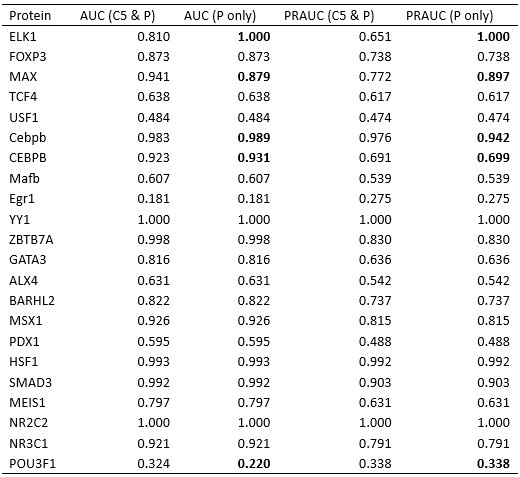 | Protein | AUC (C5 & P) | AUC (P only) | PRAUC (C5 & P) | PRAUC (P only) |
|---|---|---|---|---|
| ELK1 | 0.810 | **1.000** | 0.651 | **1.000** |
| FOXP3 | 0.873 | 0.873 | 0.738 | 0.738 |
| MAX | 0.941 | **0.879** | 0.772 | **0.897** |
| TCF4 | 0.638 | 0.638 | 0.617 | 0.617 |
| USF1 | 0.484 | 0.484 | 0.474 | 0.474 |
| Cebpb | 0.983 | **0.989** | 0.976 | **0.942** |
| CEBPB | 0.923 | **0.931** | 0.691 | **0.699** |
| Mafb | 0.607 | 0.607 | 0.539 | 0.539 |
| Egr1 | 0.181 | 0.181 | 0.275 | 0.275 |
| YY1 | 1.000 | 1.000 | 1.000 | 1.000 |
| ZBTB7A | 0.998 | 0.998 | 0.830 | 0.830 |
| GATA3 | 0.816 | 0.816 | 0.636 | 0.636 |
| ALX4 | 0.631 | 0.631 | 0.542 | 0.542 |
| BARHL2 | 0.822 | 0.822 | 0.737 | 0.737 |
| MSX1 | 0.926 | 0.926 | 0.815 | 0.815 |
| PDX1 | 0.595 | 0.595 | 0.488 | 0.488 |
| HSF1 | 0.993 | 0.993 | 0.992 | 0.992 |
| SMAD3 | 0.992 | 0.992 | 0.903 | 0.903 |
| MEIS1 | 0.797 | 0.797 | 0.631 | 0.631 |
| NR2C2 | 1.000 | 1.000 | 1.000 | 1.000 |
| NR3C1 | 0.921 | 0.921 | 0.791 | 0.791 |
| POU3F1 | 0.324 | **0.220** | 0.338 | **0.338** |